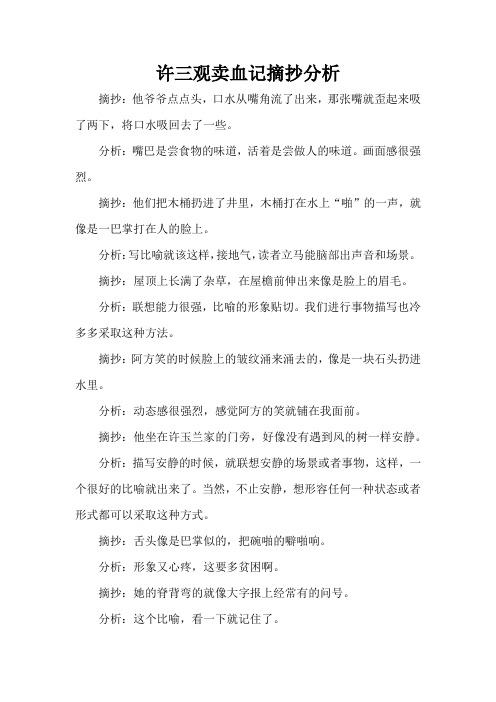 许三观卖血记摘抄分析

摘抄：他爷爷点点头，口水从嘴角流了出来，那张嘴就歪起来吸了两下，将口水吸回去了一些。

分析：嘴巴是尝食物的味道，活着是尝做人的味道。画面感很强烈。

摘抄：他们把木桶扔进了井里，木桶打在水上“啪”的一声，就像是一巴掌打在人的脸上。

分析：写比喻就该这样，接地气，读者立马能脑部出声音和场景。

摘抄：屋顶上长满了杂草，在屋檐前伸出来像是脸上的眉毛。

分析：联想能力很强，比喻的形象贴切。我们进行事物描写也冷多多采取这种方法。

摘抄：阿方笑的时候脸上的皱纹涌来涌去的，像是一块石头扔进水里。

分析：动态感很强烈，感觉阿方的笑就铺在我面前。

摘抄：他坐在许玉兰家的门旁，好像没有遇到风的树一样安静。

分析：描写安静的时候，就联想安静的场景或者事物，这样，一个很好的比喻就出来了。当然，不止安静，想形容任何一种状态或者形式都可以采取这种方式。

摘抄：舌头像是巴掌似的，把碗啪的噼啪响。

分析：形象又心疼，这要多贫困啊。

摘抄：她的脊背弯的就像大字报上经常有的问号。

分析：这个比喻，看一下就记住了。